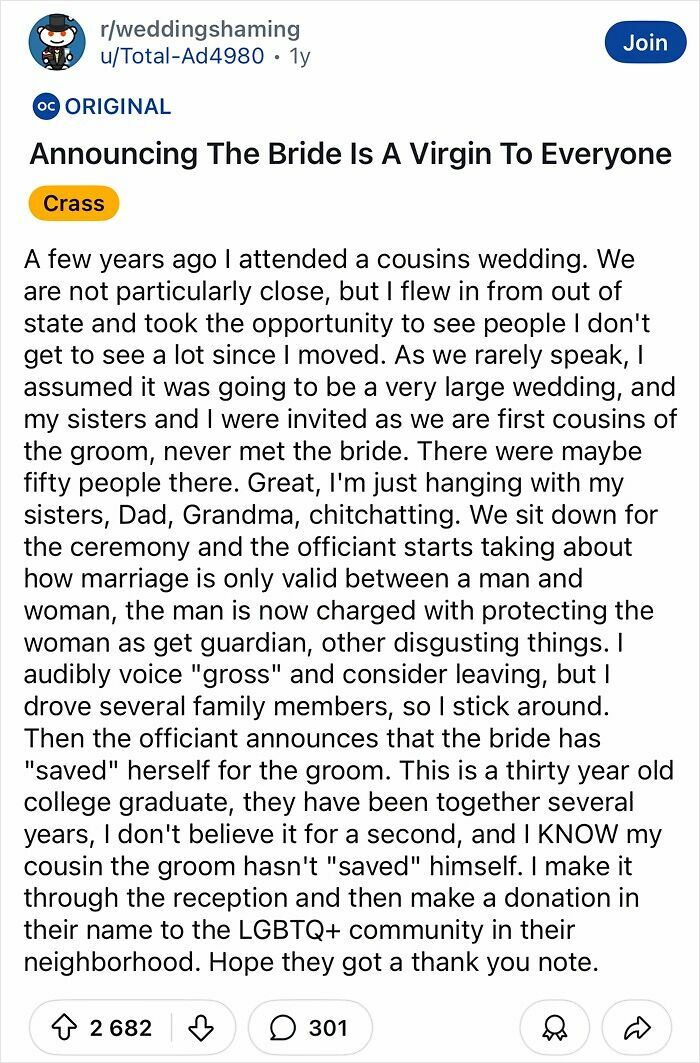 r/weddingshaming
u/Total-Ad4980 • 1y

Join

OC ORIGINAL

Announcing The Bride Is A Virgin To Everyone

Crass

A few years ago I attended a cousins wedding. We are not particularly close, but I flew in from out of state and took the opportunity to see people I don't get to see a lot since I moved. As we rarely speak, I assumed it was going to be a very large wedding, and my sisters and I were invited as we are first cousins of the groom, never met the bride. There were maybe fifty people there. Great, I'm just hanging with my sisters, Dad, Grandma, chitchatting. We sit down for the ceremony and the officiant starts taking about how marriage is only valid between a man and woman, the man is now charged with protecting the woman as get guardian, other disgusting things. I audibly voice "gross" and consider leaving, but I drove several family members, so I stick around. Then the officiant announces that the bride has "saved" herself for the groom. This is a thirty year old college graduate, they have been together several years, I don't believe it for a second, and I KNOW my cousin the groom hasn't "saved" himself. I make it through the reception and then make a donation in their name to the LGBTQ+ community in their neighborhood. Hope they got a thank you note.

2 682

301